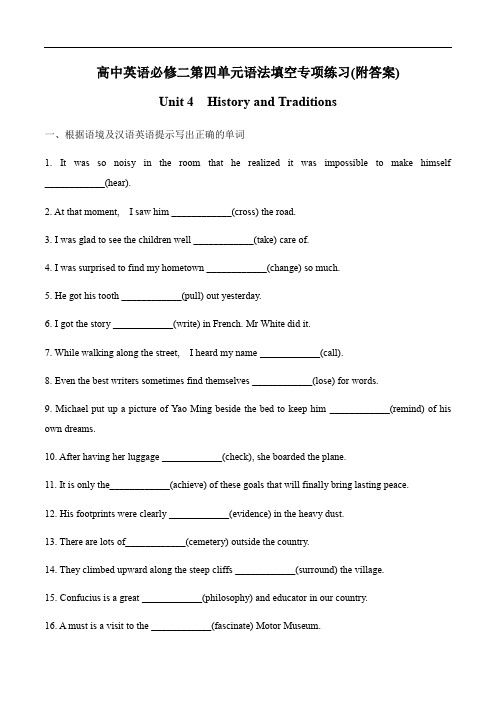 高中英语必修二第四单元语法填空专项练习(附答案)

Unit 4 History and Traditions

一、根据语境及汉语英语提示写出正确的单词

1. It was so noisy in the room that he realized it was impossible to make himself ____________(hear).

2. At that moment, I saw him ____________(cross) the road.

3. I was glad to see the children well ____________(take) care of.

4. I was surprised to find my hometown ____________(change) so much.

5. He got his tooth ____________(pull) out yesterday.

6. I got the story ____________(write) in French. Mr White did it.

7. While walking along the street, I heard my name ____________(call).

8. Even the best writers sometimes find themselves ____________(lose) for words.

9. Michael put up a picture of Yao Ming beside the bed to keep him ____________(remind) of his own dreams.

10. After having her luggage ____________(check), she boarded the plane.

11. It is only the____________(achieve) of these goals that will finally bring lasting peace.

12. His footprints were clearly ____________(evidence) in the heavy dust.

13. There are lots of____________(cemetery) outside the country.

14. They climbed upward along the steep cliffs ____________(surround) the village.

15. Confucius is a great ____________(philosophy) and educator in our country.

16. A must is a visit to the ____________(fascinate) Motor Museum.